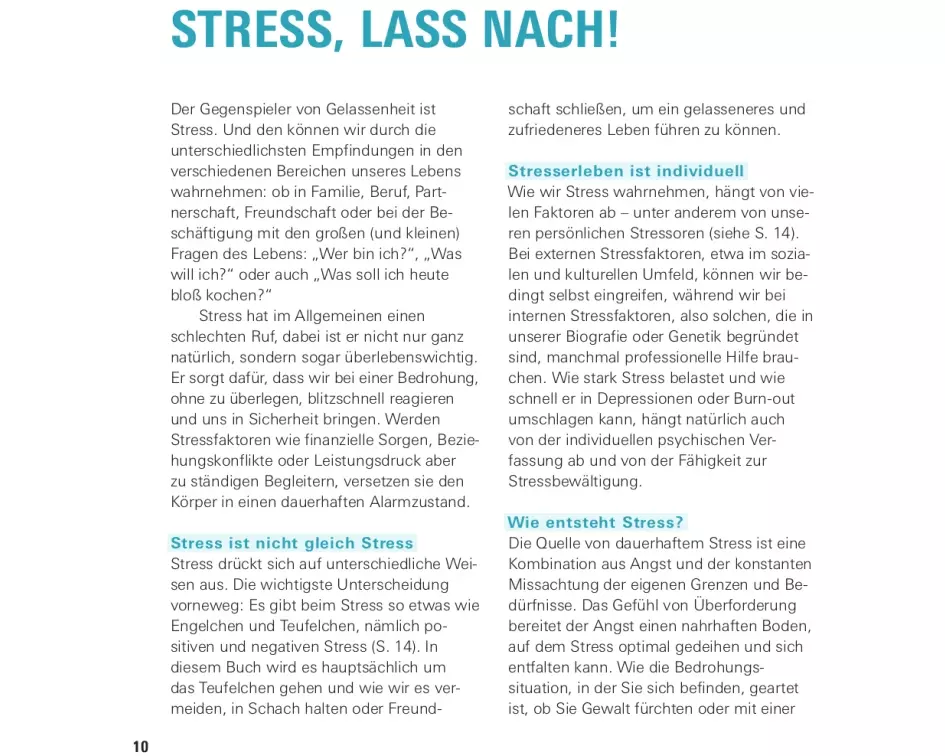 STRESS, LASS NACH!

Der Gegenspieler von Gelassenheit ist Stress. Und den können wir durch die unterschiedlichsten Empfindungen in den verschiedenen Bereichen unseres Lebens wahrnehmen: ob in Familie, Beruf, Partnerschaft, Freundschaft oder bei der Beschäftigung mit den großen (und kleinen) Fragen des Lebens: „Wer bin ich?“, „Was will ich?“ oder auch „Was soll ich heute bloß kochen?“

Stress hat im Allgemeinen einen schlechten Ruf, dabei ist er nicht nur ganz natürlich, sondern sogar überlebenswichtig. Er sorgt dafür, dass wir bei einer Bedrohung, ohne zu überlegen, blitzschnell reagieren und uns in Sicherheit bringen. Werden Stressfaktoren wie finanzielle Sorgen, Beziehungskonflikte oder Leistungsdruck aber zu ständigen Begleitern, versetzen sie den Körper in einen dauerhaften Alarmzustand.

Stress ist nicht gleich Stress
Stress drückt sich auf unterschiedliche Weisen aus. Die wichtigste Unterscheidung vorneweg: Es gibt beim Stress so etwas wie Engelchen und Teufelchen, nämlich positiven und negativen Stress (S. 14). In diesem Buch wird es hauptsächlich um das Teufelchen gehen und wie wir es vermeiden, in Schach halten oder Freundschaft schließen, um ein gelasseneres und zufriedeneres Leben führen zu können.

Stresserleben ist individuell
Wie wir Stress wahrnehmen, hängt von vielen Faktoren ab – unter anderem von unseren persönlichen Stressoren (siehe S. 14). Bei externen Stressfaktoren, etwa im sozialen und kulturellen Umfeld, können wir bedingt selbst eingreifen, während wir bei internen Stressfaktoren, also solchen, die in unserer Biografie oder Genetik begründet sind, manchmal professionelle Hilfe brauchen. Wie stark Stress belastet und wie schnell er in Depressionen oder Burn-out umschlagen kann, hängt natürlich auch von der individuellen psychischen Verfassung ab und von der Fähigkeit zur Stressbewältigung.

Wie entsteht Stress?
Die Quelle von dauerhaftem Stress ist eine Kombination aus Angst und der konstanten Missachtung der eigenen Grenzen und Bedürfnisse. Das Gefühl von Überforderung bereitet der Angst einen nahrhaften Boden, auf dem Stress optimal gedeihen und sich entfalten kann. Wie die Bedrohungssituation, in der Sie sich befinden, geartet ist, ob Sie Gewalt fürchten oder mit einer

10